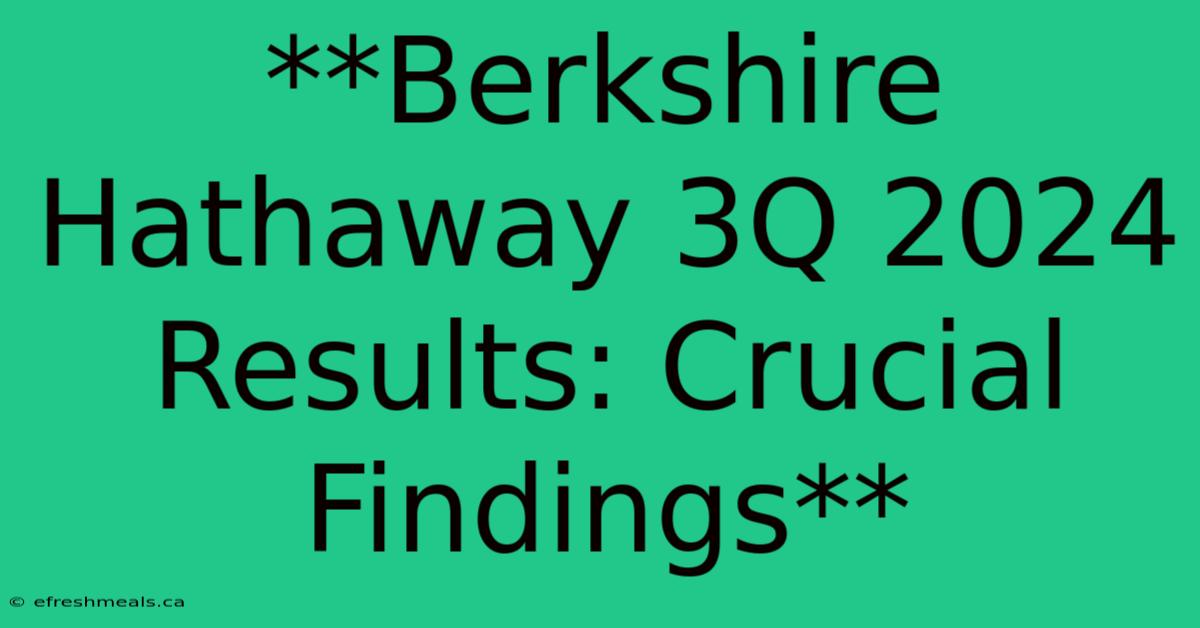 **Berkshire Hathaway 3Q 2024 Results: Crucial Findings**

© efreshmeals.ca